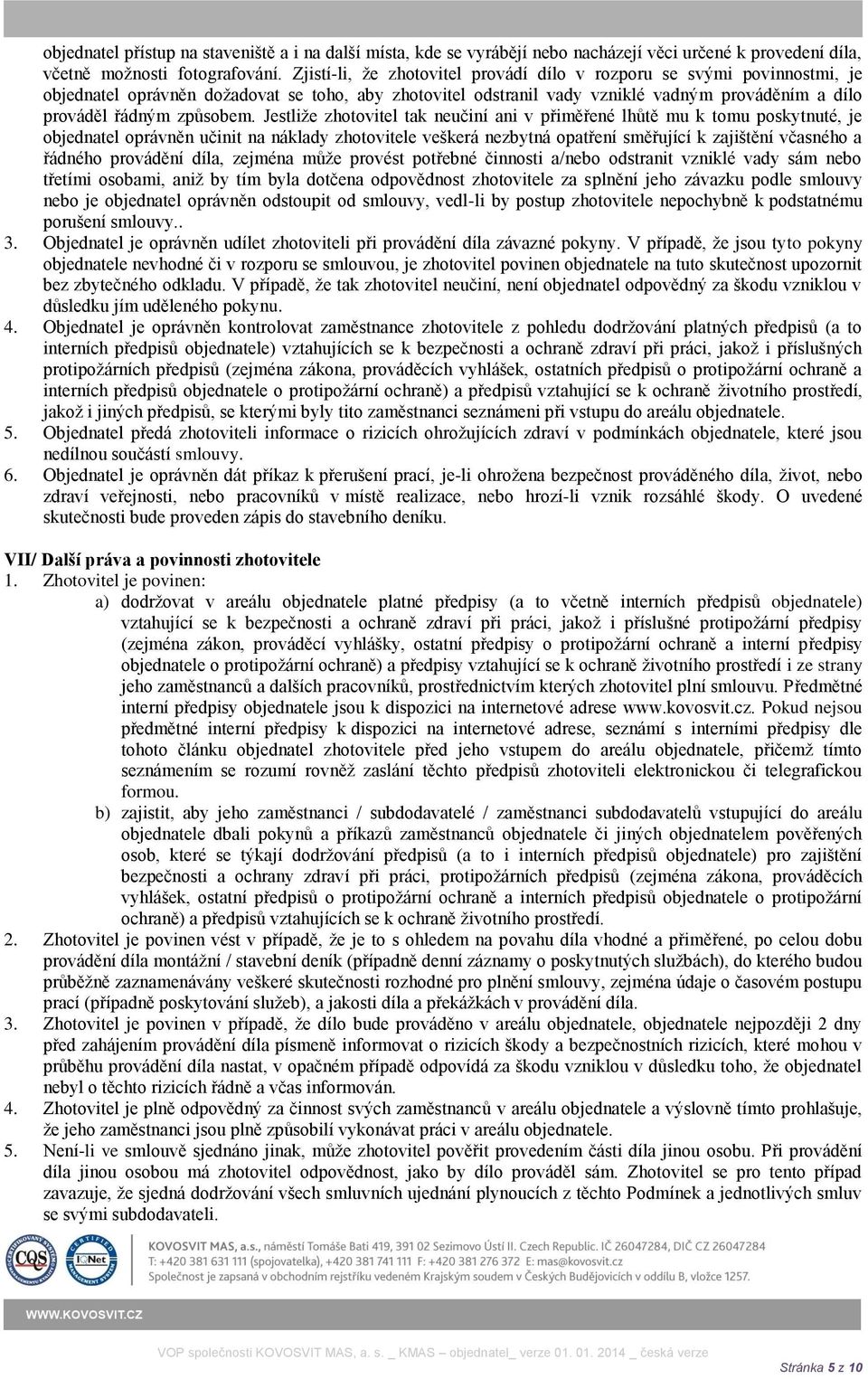 objednatel přístup na staveniště a i na další místa, kde se vyrábějí nebo nacházejí věci určené k provedení díla, včetně možnosti fotografování. Zjistí-li, že zhotovitel provádí dílo v rozporu se svými povinnostmi, je objednatel oprávněn dožadovat se toho, aby zhotovitel odstranil vady vzniklé vadným prováděním a dílo prováděl řádným způsobem. Jestliže zhotovitel tak neučiní ani v přiměřené lhůtě mu k tomu poskytnuté, je objednatel oprávněn učinit na náklady zhotovitele veškerá nezbytná opatření směřující k zajištění včasného a řádného provádění díla, zejména může provést potřebné činnosti a/nebo odstranit vzniklé vady sám nebo třetími osobami, aniž by tím byla dotčena odpovědnost zhotovitele za splnění jeho závazku podle smlouvy nebo je objednatel oprávněn odstoupit od smlouvy, vedl-li by postup zhotovitele nepochybně k podstatnému porušení smlouvy..

3. Objednatel je oprávněn udílet zhotoviteli při provádění díla závazné pokyny. V případě, že jsou tyto pokyny objednatele nevhodné či v rozporu se smlouvou, je zhotovitel povinen objednatele na tuto skutečnost upozornit bez zbytečného odkladu. V případě, že tak zhotovitel neučiní, není objednatel odpovědný za škodu vzniklou v důsledku jím uděleného pokynu.

4. Objednatel je oprávněn kontrolovat zaměstnance zhotovitele z pohledu dodržování platných předpisů (a to interních předpisů objednatele) vztahujících se k bezpečnosti a ochraně zdraví při práci, jakož i příslušných protipožárních předpisů (zejména zákona, prováděcích vyhlášek, ostatních předpisů o protipožární ochraně a interních předpisů objednatele o protipožární ochraně) a předpisů vztahující se k ochraně životního prostředí, jakož i jiných předpisů, se kterými byly tito zaměstnanci seznámeni při vstupu do areálu objednatele.

5. Objednatel předá zhotoviteli informace o rizicích ohrožujících zdraví v podmínkách objednatele, které jsou nedílnou součástí smlouvy.

6. Objednatel je oprávněn dát příkaz k přerušení prací, je-li ohrožena bezpečnost prováděného díla, život, nebo zdraví veřejnosti, nebo pracovníků v místě realizace, nebo hrozí-li vznik rozsáhlé škody. O uvedené skutečnosti bude proveden zápis do stavebního deníku.

VII/ Další práva a povinnosti zhotovitele

1. Zhotovitel je povinen:

a) dodržovat v areálu objednatele platné předpisy (a to včetně interních předpisů objednatele) vztahující se k bezpečnosti a ochraně zdraví při práci, jakož i příslušné protipožární předpisy (zejména zákon, prováděcí vyhlášky, ostatní předpisy o protipožární ochraně a interní předpisy objednatele o protipožární ochraně) a předpisy vztahující se k ochraně životního prostředí i ze strany jeho zaměstnanců a dalších pracovníků, prostřednictvím kterých zhotovitel plní smlouvu. Předmětné interní předpisy objednatele jsou k dispozici na internetové adrese www.kovosvit.cz. Pokud nejsou předmětné interní předpisy k dispozici na internetové adrese, seznámí s interními předpisy dle tohoto článku objednatel zhotovitele před jeho vstupem do areálu objednatele, přičemž tímto seznámením se rozumí rovněž zaslání těchto předpisů zhotoviteli elektronickou či telegrafickou formou.

b) zajistit, aby jeho zaměstnanci / subdodavatelé / zaměstnanci subdodavatelů vstupující do areálu objednatele dbali pokynů a příkazů zaměstnanců objednatele či jiných objednatelem pověřených osob, které se týkají dodržování předpisů (a to i interních předpisů objednatele) pro zajištění bezpečnosti a ochrany zdraví při práci, protipožárních předpisů (zejména zákona, prováděcích vyhlášek, ostatní předpisů o protipožární ochraně a interních předpisů objednatele o protipožární ochraně) a předpisů vztahující se k ochraně životního prostředí.

2. Zhotovitel je povinen vést v případě, že je to s ohledem na povahu díla vhodné a přiměřené, po celou dobu provádění díla montážní / stavební deník (případně denní záznamy o poskytnutých službách), do kterého budou průběžně zaznamenávány veškeré skutečnosti rozhodné pro plnění smlouvy, zejména údaje o časovém postupu prací (případně poskytování služeb), a jakosti díla a překážkách v provádění díla.

3. Zhotovitel je povinen v případě, že dílo bude prováděno v areálu objednatele, objednatele nejpozději 2 dny před zahájením provádění díla písemně informovat o rizicích škody a bezpečnostních rizicích, které mohou v průběhu provádění díla nastat, v opačném případě odpovídá za škodu vzniklou v důsledku toho, že objednatel nebyl o těchto rizicích řádně a včas informován.

4. Zhotovitel je plně odpovědný za činnost svých zaměstnanců v areálu objednatele a výslovně tímto prohlašuje, že jeho zaměstnanci jsou plně způsobilí vykonávat práci v areálu objednatele.

5. Není-li ve smlouvě sjednáno jinak, může zhotovitel pověřit provedením části díla jinou osobu. Při provádění díla jinou osobou má zhotovitel odpovědnost, jako by dílo prováděl sám. Zhotovitel se pro tento případ zavazuje, že sjedná dodržování všech smluvních ujednání plynoucích z těchto Podmínek a jednotlivých smluv se svými subdodavateli.

CQS IQNet

KOVOSVIT MAS, a.s., náměstí Tomáše Bati 419, 391 02 Sezimovo Ústí II. Czech Republic. IČ 26047284, DIČ CZ 26047284
T: +420 381 631 111 (spojovatelka), +420 381 741 111 F: +420 381 276 372 E: mas@kovosvit.cz
Společnost je zapsaná v obchodním rejstříku vedeném Krajským soudem v Českých Budějovicích v oddílu B, vložce 1257.

WWW.KOVOSVIT.CZ

VOP společnosti KOVOSVIT MAS, a. s. _ KMAS – objednatel_ verze 01. 01. 2014 _ česká verze

Stránka 5 z 10